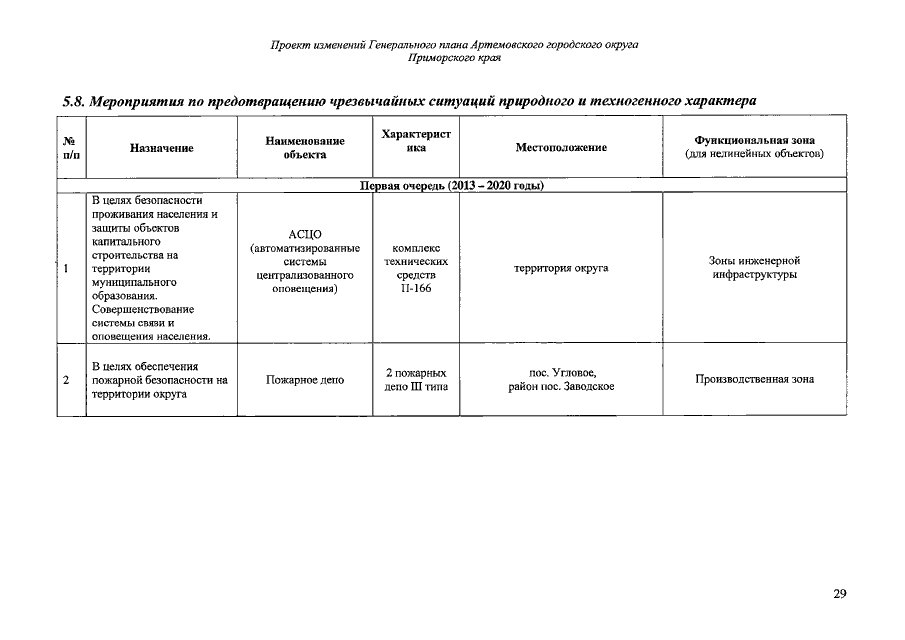 Проект изменений Генерального плана Артемовского городского округа Приморского края

5.8. Мероприятия по предотвращению чрезвычайных ситуаций природного и техногенного характера

| № п/п | Назначение | Наименование объекта | Характеристика | Местоположение | Функциональная зона (для нелинейных объектов) |
|---|---|---|---|---|---|
| Первая очередь (2013 – 2020 годы) | | | | | |
| 1 | В целях безопасности проживания населения и защиты объектов капитального строительства на территории муниципального образования. Совершенствование системы связи и оповещения населения. | АСЦО (автоматизированные системы централизованного оповещения) | комплекс технических средств П-166 | территория округа | Зоны инженерной инфраструктуры |
| 2 | В целях обеспечения пожарной безопасности на территории округа | Пожарное депо | 2 пожарных депо III типа | пос. Угловое, район пос. Заводское | Производственная зона |

29